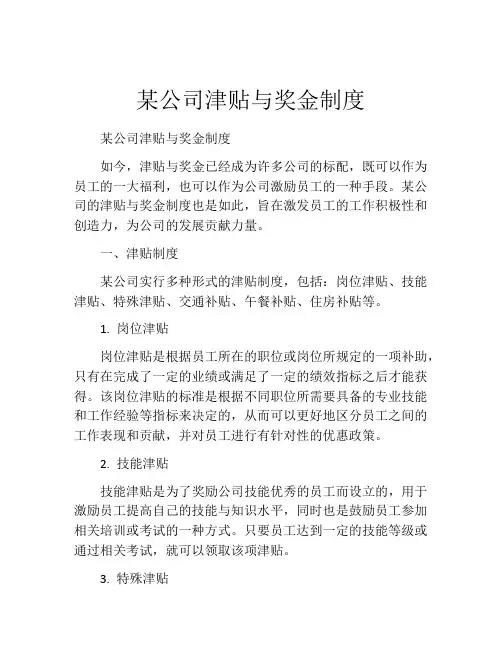 某公司津贴与奖金制度

某公司津贴与奖金制度

如今，津贴与奖金已经成为许多公司的标配，既可以作为员工的一大福利，也可以作为公司激励员工的一种手段。某公司的津贴与奖金制度也是如此，旨在激发员工的工作积极性和创造力，为公司的发展贡献力量。

一、津贴制度

某公司实行多种形式的津贴制度，包括：岗位津贴、技能津贴、特殊津贴、交通补贴、午餐补贴、住房补贴等。

1. 岗位津贴

岗位津贴是根据员工所在的职位或岗位所规定的一项补助，只有在完成了一定的业绩或满足了一定的绩效指标之后才能获得。该岗位津贴的标准是根据不同职位所需要具备的专业技能和工作经验等指标来决定的，从而可以更好地区分员工之间的工作表现和贡献，并对员工进行有针对性的优惠政策。

2. 技能津贴

技能津贴是为了奖励公司技能优秀的员工而设立的，用于激励员工提高自己的技能与知识水平，同时也是鼓励员工参加相关培训或考试的一种方式。只要员工达到一定的技能等级或通过相关考试，就可以领取该项津贴。

3. 特殊津贴